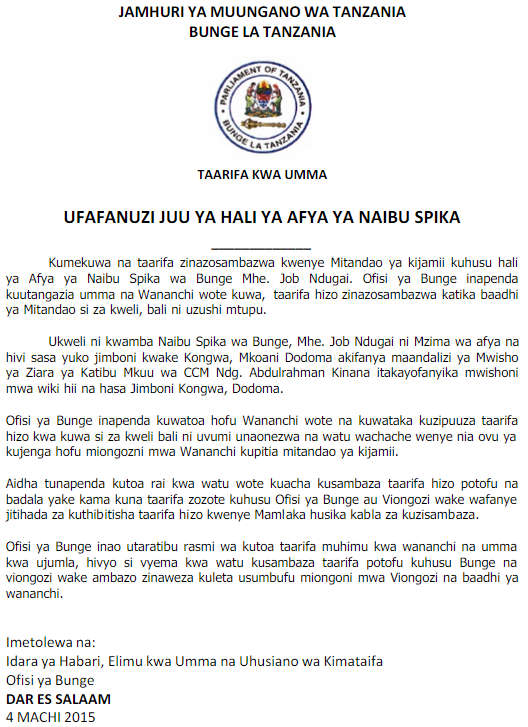 JAMHURI YA MUUNGANO WA TANZANIA
BUNGE LA TANZANIA

PARLIAMENT OF TANZANIA
BUNGE LA TANZANIA

TAARIFA KWA UMMA

UFAFANUZI JUU YA HALI YA AFYA YA NAIBU SPIKA

Kumekuwa na taarifa zinazosambazwa kwenye Mitandao ya kijamii kuhusu hali ya Afya ya Naibu Spika wa Bunge Mhe. Job Ndugai. Ofisi ya Bunge inapenda kuutangazia umma na Wananchi wote kuwa, taarifa hizo zinazosambazwa katika baadhi ya Mitandao si za kweli, bali ni uzushi mtupu.

Ukweli ni kwamba Naibu Spika wa Bunge, Mhe. Job Ndugai ni Mzima wa afya na hivi sasa yuko jimboni kwake Kongwa, Mkoani Dodoma akifanya maandalizi ya Mwisho ya Ziara ya Katibu Mkuu wa CCM Ndg. Abdulrahman Kinana itakayofanyika mwishoni mwa wiki hii na hasa Jimboni Kongwa, Dodoma.

Ofisi ya Bunge inapenda kuwatoa hofu Wananchi wote na kuwataka kuzipuuza taarifa hizo kwa kuwa si za kweli bali ni uvumi unaonezwa na watu wachache wenye nia ovu ya kujenga hofu miongozni mwa Wananchi kupitia mitandao ya kijamii.

Aidha tunapenda kutoa rai kwa watu wote kuacha kusambaza taarifa hizo potofu na badala yake kama kuna taarifa zozote kuhusu Ofisi ya Bunge au Viongozi wake wafanye jitihada za kuthibitisha taarifa hizo kwenye Mamlaka husika kabla za kuzisambaza.

Ofisi ya Bunge inao utaratibu rasmi wa kutoa taarifa muhimu kwa wananchi na umma kwa ujumla, hivyo si vyema kwa watu kusambaza taarifa potofu kuhusu Bunge na viongozi wake ambazo zinaweza kuleta usumbufu miongoni mwa Viongozi na baadhi ya wananchi.

Imetolewa na:
Idara ya Habari, Elimu kwa Umma na Uhusiano wa Kimataifa
Ofisi ya Bunge
DAR ES SALAAM
4 MACHI 2015